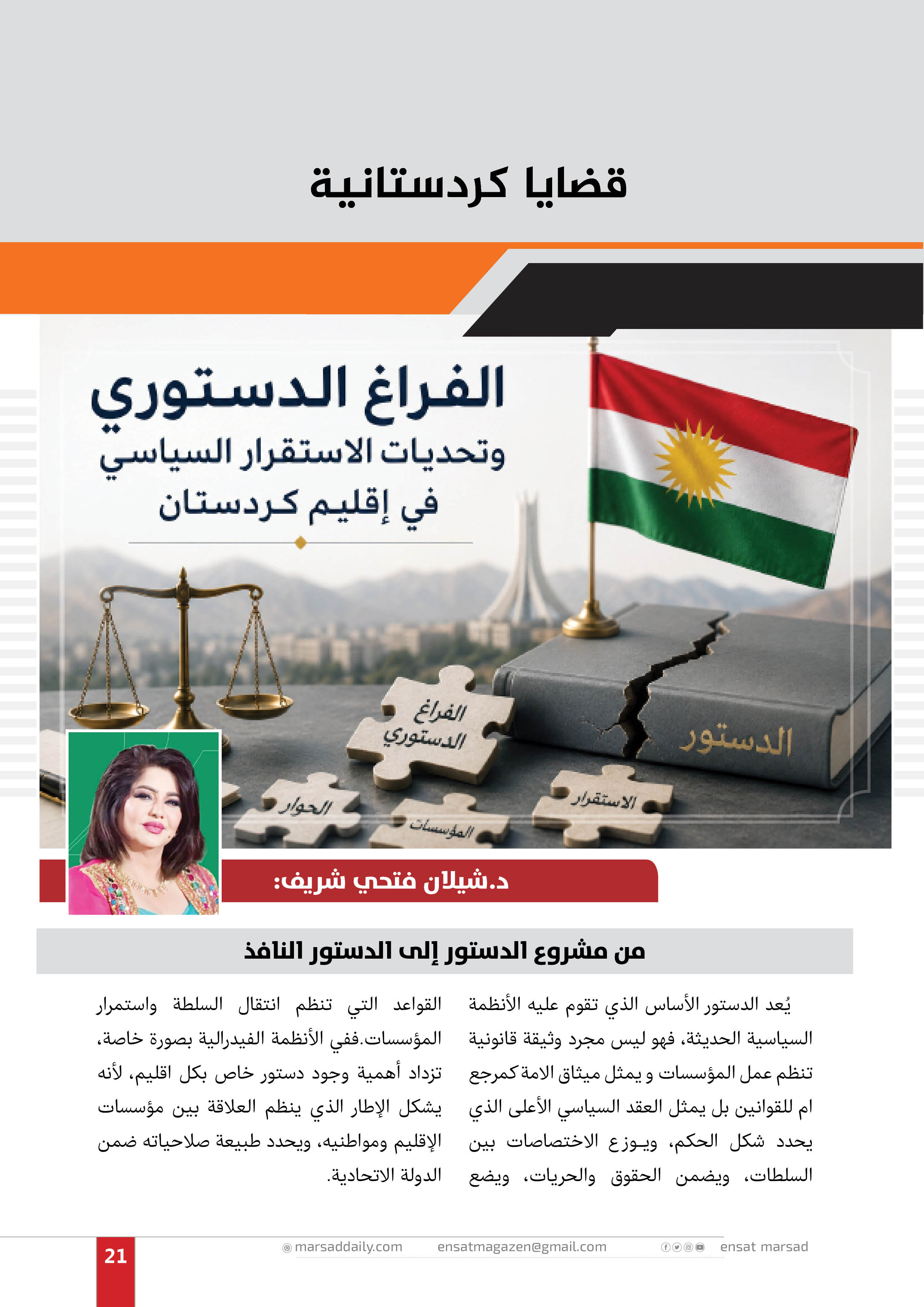 قضايا كردستانية

الفراغ الدستوري
وتحديات الاستقرار السياسي
في إقليم كردستان

الفراغ الدستوري

الدستور

الحوار

المؤسسات

الاستقرار

د.شيلان فتحي شريف:

من مشروع الدستور إلى الدستور النافذ

يُعد الدستور الأساس الذي تقوم عليه الأنظمة السياسية الحديثة، فهو ليس مجرد وثيقة قانونية تنظم عمل المؤسسات و يمثل ميثاق الامة كمرجع ام للقوانين بل يمثل العقد السياسي الأعلى الذي يحدد شكل الحكم، ويوزع الاختصاصات بين السلطات، ويضمن الحقوق والحريات، ويضع القواعد التي تنظم انتقال السلطة واستمرار المؤسسات.ففي الأنظمة الفيدرالية بصورة خاصة، تزداد أهمية وجود دستور خاص بكل اقليم، لأنه يشكل الإطار الذي ينظم العلاقة بين مؤسسات الإقليم ومواطنيه، ويحدد طبيعة صلاحياته ضمن الدولة الاتحادية.

21

marsaddaily.com ensatmagazen@gmail.com ensat marsad